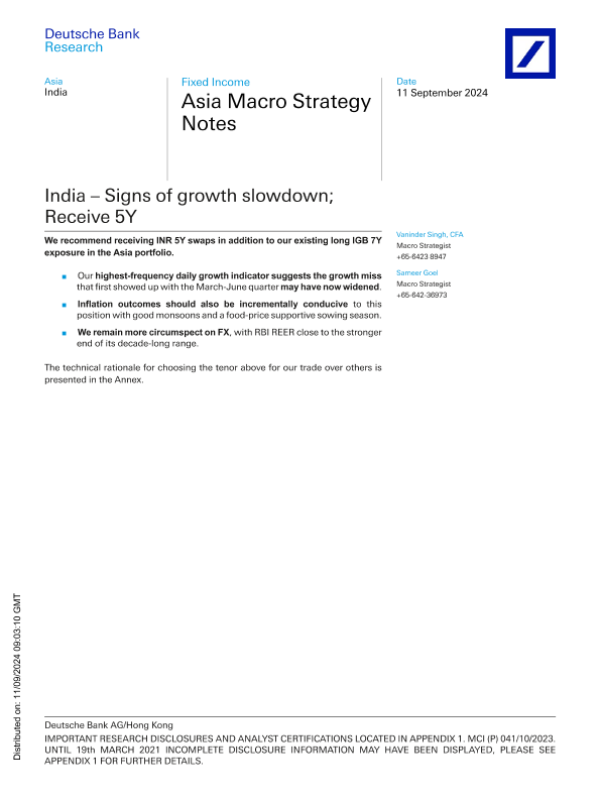 Deutsche Bank
Research

Asia
India

Fixed Income

Asia Macro Strategy Notes

Date
11 September 2024

India – Signs of growth slowdown; Receive 5Y

We recommend receiving INR 5Y swaps in addition to our existing long IGB 7Y exposure in the Asia portfolio.

■ Our highest-frequency daily growth indicator suggests the growth miss that first showed up with the March-June quarter may have now widened.

■ Inflation outcomes should also be incrementally conducive to this position with good monsoons and a food-price supportive sowing season.

■ We remain more circumspect on FX, with RBI REER close to the stronger end of its decade-long range.

The technical rationale for choosing the tenor above for our trade over others is presented in the Annex.

Vaninder Singh, CFA
Macro Strategist
+65-6423 8947

Sameer Goel
Macro Strategist
+65-642-36973

Distributed on: 11/09/2024 09:03:10 GMT

Deutsche Bank AG/Hong Kong
IMPORTANT RESEARCH DISCLOSURES AND ANALYST CERTIFICATIONS LOCATED IN APPENDIX 1. MCI (P) 041/10/2023. UNTIL 19th MARCH 2021 INCOMPLETE DISCLOSURE INFORMATION MAY HAVE BEEN DISPLAYED, PLEASE SEE APPENDIX 1 FOR FURTHER DETAILS.